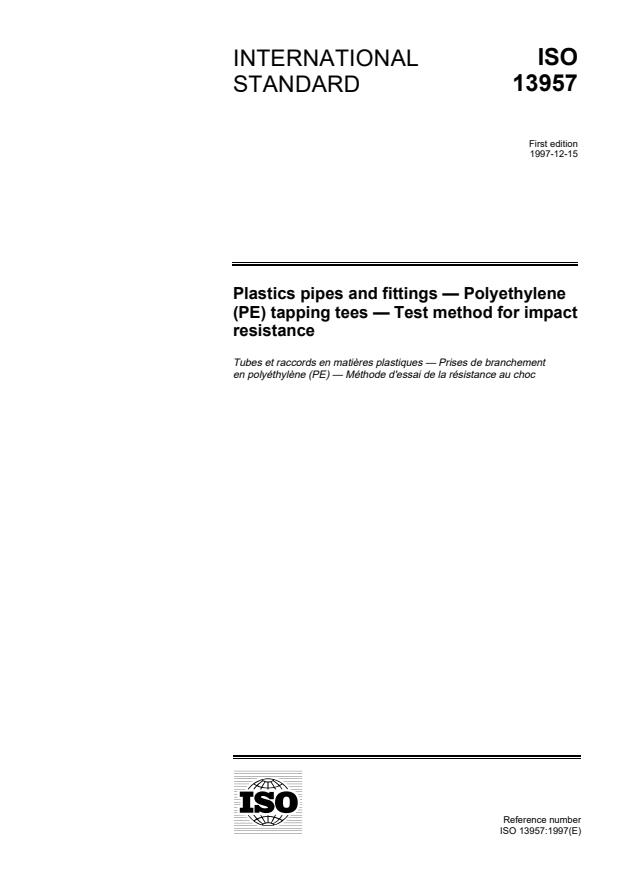 INTERNATIONAL STANDARD

ISO 13957

First edition
1997-12-15

Plastics pipes and fittings — Polyethylene (PE) tapping tees — Test method for impact resistance

Tubes et raccords en matières plastiques — Prises de branchement en polyéthylène (PE) — Méthode d'essai de la résistance au choc

ISO

Reference number
ISO 13957:1997(E)